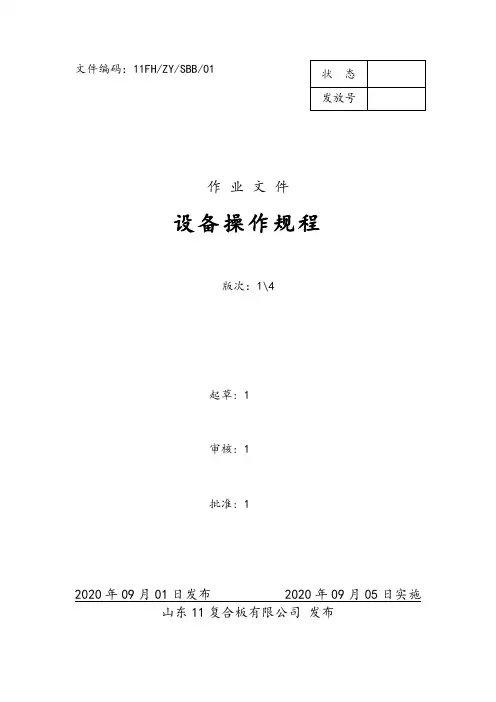 文件编码：11FH/ZY/SBB/01

| 状　态 | |
|---|---|
| 发放号 | |

作　业　文　件

设备操作规程

版次：1\4

起草：1

审核：1

批准：1

2020 年 09 月 01 日发布　　　　2020 年 09 月 05 日实施

山东 11 复合板有限公司 发布